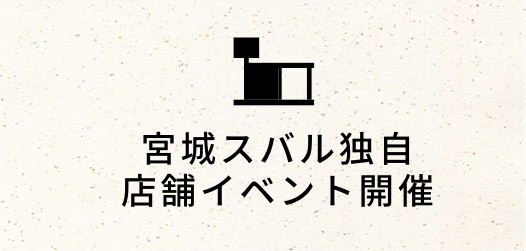 宮城スバル独自
店舗イベント開催